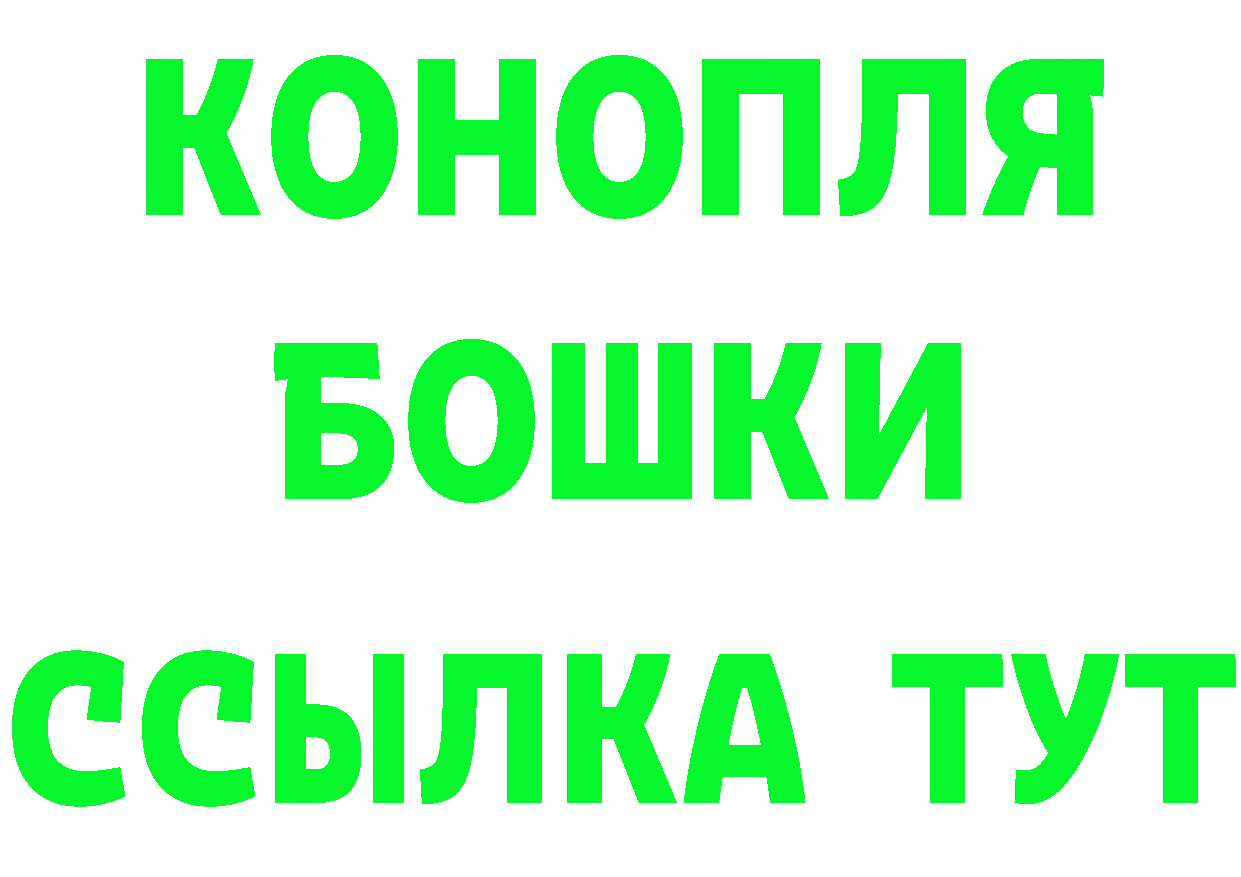 КОНОПЛЯ
БОШКИ
ССЫЛКА ТУТ